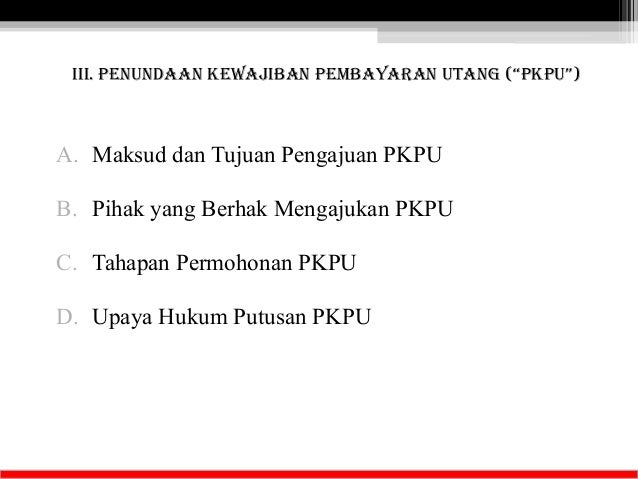 III. PENUNDAAN KEWAJIBAN PEMBAYARAN UTANG ("PKPU")

A. Maksud dan Tujuan Pengajuan PKPU

B. Pihak yang Berhak Mengajukan PKPU

C. Tahapan Permohonan PKPU

D. Upaya Hukum Putusan PKPU